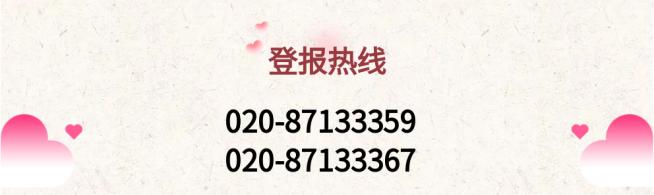 登报热线

020-87133359
020-87133367